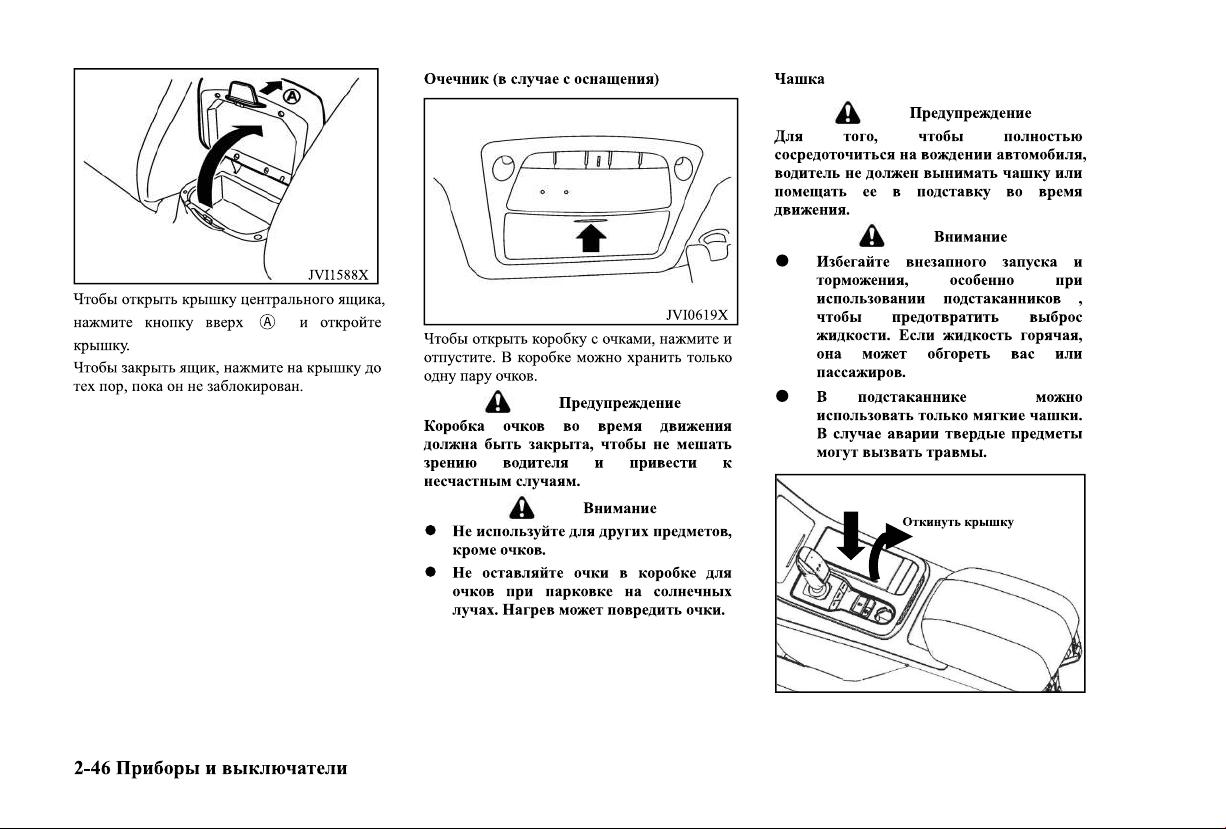 Ⓐ

JVI1588X

Чтобы открыть крышку центрального ящика, нажмите кнопку вверх Ⓐ и откройте крышку.

Чтобы закрыть ящик, нажмите на крышку до тех пор, пока он не заблокирован.

Очечник (в случае с оснащения)

JVI0619X

Чтобы открыть коробку с очками, нажмите и отпустите. В коробке можно хранить только одну пару очков.

Предупреждение

Коробка очков во время движения должна быть закрыта, чтобы не мешать зрению водителя и привести к несчастным случаям.

Внимание

● Не используйте для других предметов, кроме очков.

● Не оставляйте очки в коробке для очков при парковке на солнечных лучах. Нагрев может повредить очки.

Чашка

Предупреждение

Для того, чтобы полностью сосредоточиться на вождении автомобиля, водитель не должен вынимать чашку или помещать ее в подставку во время движения.

Внимание

● Избегайте внезапного запуска и торможения, особенно при использовании подстаканников , чтобы предотвратить выброс жидкости. Если жидкость горячая, она может обгореть вас или пассажиров.

● В подстаканнике можно использовать только мягкие чашки. В случае аварии твердые предметы могут вызвать травмы.

Откинуть крышку

2-46 Приборы и выключатели